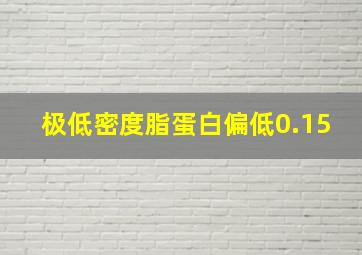 极低密度脂蛋白偏低0.15